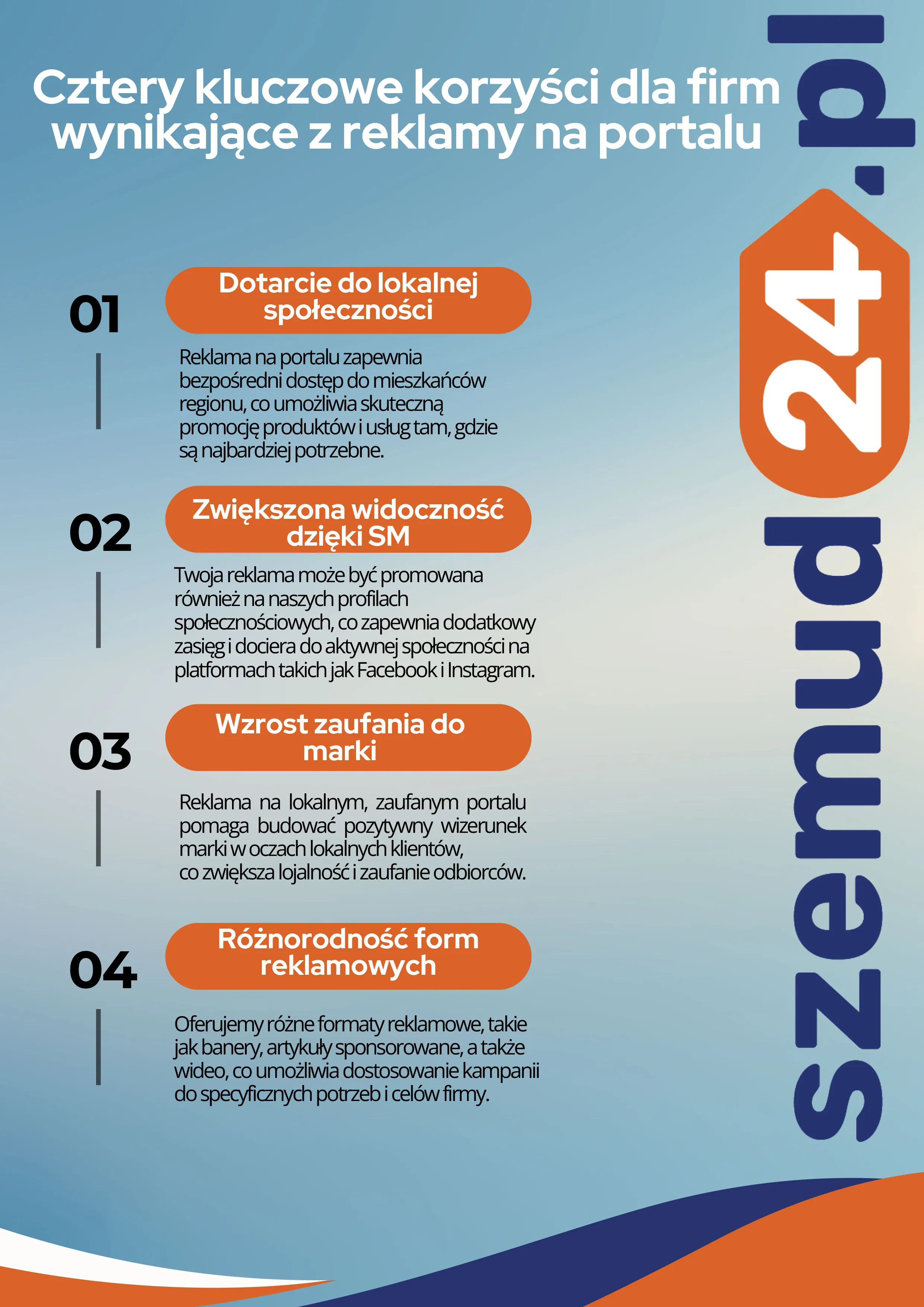 Cztery kluczowe korzyści dla firm wynikające z reklamy na portalu

szemud24.pl

01

Dotarcie do lokalnej społeczności

Reklama na portalu zapewnia bezpośredni dostęp do mieszkańców regionu, co umożliwia skuteczną promocję produktów i usług tam, gdzie są najbardziej potrzebne.

02

Zwiększona widoczność dzięki SM

Twoja reklama może być promowana również na naszych profilach społecznościowych, co zapewnia dodatkowy zasięg i dociera do aktywnej społeczności na platformach takich jak Facebook i Instagram.

03

Wzrost zaufania do marki

Reklama na lokalnym, zaufanym portalu pomaga budować pozytywny wizerunek marki w oczach lokalnych klientów, co zwiększa lojalność i zaufanie odbiorców.

04

Różnorodność form reklamowych

Oferujemy różne formaty reklamowe, takie jak banery, artykuły sponsorowane, a także wideo, co umożliwia dostosowanie kampanii do specyficznych potrzeb i celów firmy.